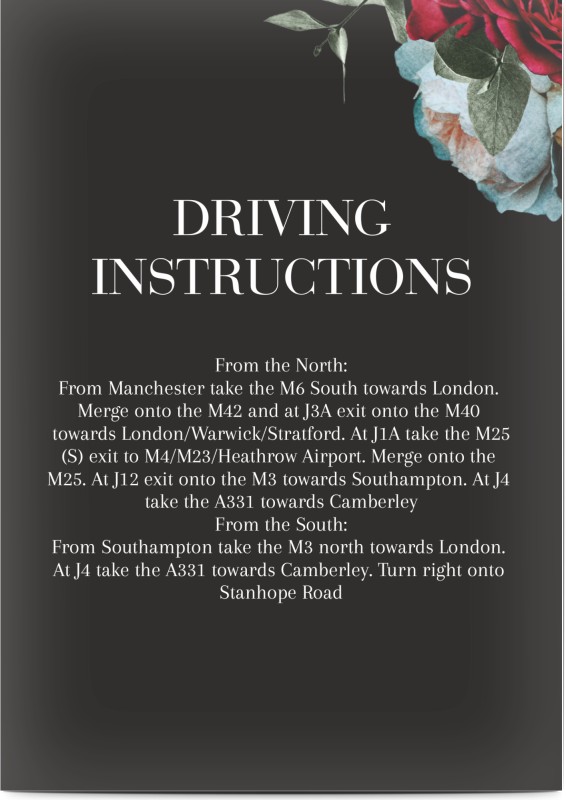 DRIVING INSTRUCTIONS

From the North:
From Manchester take the M6 South towards London. Merge onto the M42 and at J3A exit onto the M40 towards London/Warwick/Stratford. At J1A take the M25 (S) exit to M4/M23/Heathrow Airport. Merge onto the M25. At J12 exit onto the M3 towards Southampton. At J4 take the A331 towards Camberley
From the South:
From Southampton take the M3 north towards London. At J4 take the A331 towards Camberley. Turn right onto Stanhope Road